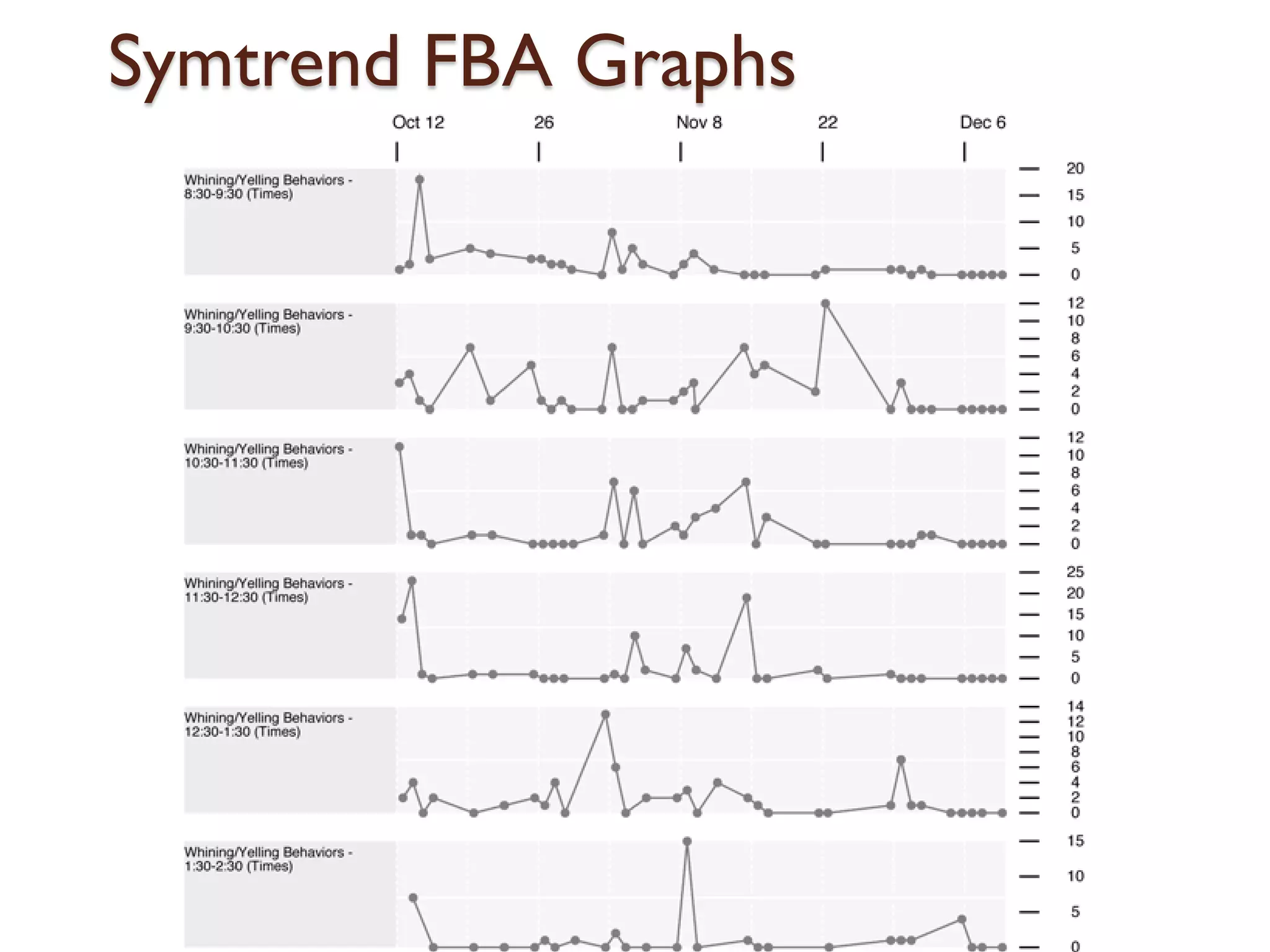 Symtrend FBA Graphs

Oct 12
26
Nov 8
22
Dec 6

Whining/Yelling Behaviors - 8:30-9:30 (Times)
20
15
10
5
0

Whining/Yelling Behaviors - 9:30-10:30 (Times)
12
10
8
6
4
2
0

Whining/Yelling Behaviors - 10:30-11:30 (Times)
12
10
8
6
4
2
0

Whining/Yelling Behaviors - 11:30-12:30 (Times)
25
20
15
10
5
0

Whining/Yelling Behaviors - 12:30-1:30 (Times)
14
12
10
8
6
4
2
0

Whining/Yelling Behaviors - 1:30-2:30 (Times)
15
10
5
0